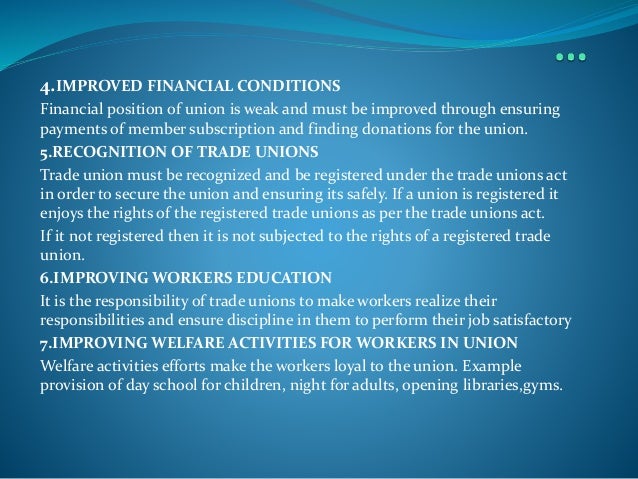 4.IMPROVED FINANCIAL CONDITIONS

Financial position of union is weak and must be improved through ensuring payments of member subscription and finding donations for the union.

5.RECOGNITION OF TRADE UNIONS

Trade union must be recognized and be registered under the trade unions act in order to secure the union and ensuring its safely. If a union is registered it enjoys the rights of the registered trade unions as per the trade unions act.

If it not registered then it is not subjected to the rights of a registered trade union.

6.IMPROVING WORKERS EDUCATION

It is the responsibility of trade unions to make workers realize their responsibilities and ensure discipline in them to perform their job satisfactory

7.IMPROVING WELFARE ACTIVITIES FOR WORKERS IN UNION

Welfare activities efforts make the workers loyal to the union. Example provision of day school for children, night for adults, opening libraries,gyms.